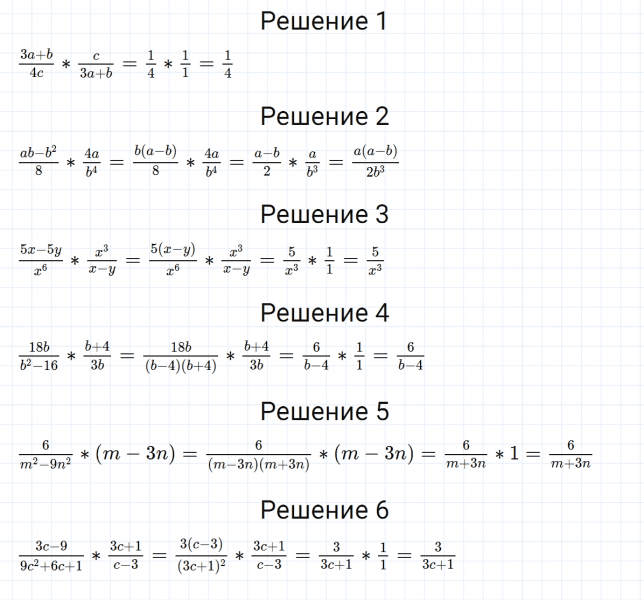 Решение 1

$\frac{3a+b}{4c} * \frac{c}{3a+b} = \frac{1}{4} * \frac{1}{1} = \frac{1}{4}$

Решение 2

$\frac{ab-b^2}{8} * \frac{4a}{b^4} = \frac{b(a-b)}{8} * \frac{4a}{b^4} = \frac{a-b}{2} * \frac{a}{b^3} = \frac{a(a-b)}{2b^3}$

Решение 3

$\frac{5x-5y}{x^6} * \frac{x^3}{x-y} = \frac{5(x-y)}{x^6} * \frac{x^3}{x-y} = \frac{5}{x^3} * \frac{1}{1} = \frac{5}{x^3}$

Решение 4

$\frac{18b}{b^2-16} * \frac{b+4}{3b} = \frac{18b}{(b-4)(b+4)} * \frac{b+4}{3b} = \frac{6}{b-4} * \frac{1}{1} = \frac{6}{b-4}$

Решение 5

$\frac{6}{m^2-9n^2} * (m-3n) = \frac{6}{(m-3n)(m+3n)} * (m-3n) = \frac{6}{m+3n} * 1 = \frac{6}{m+3n}$

Решение 6

$\frac{3c-9}{9c^2+6c+1} * \frac{3c+1}{c-3} = \frac{3(c-3)}{(3c+1)^2} * \frac{3c+1}{c-3} = \frac{3}{3c+1} * \frac{1}{1} = \frac{3}{3c+1}$